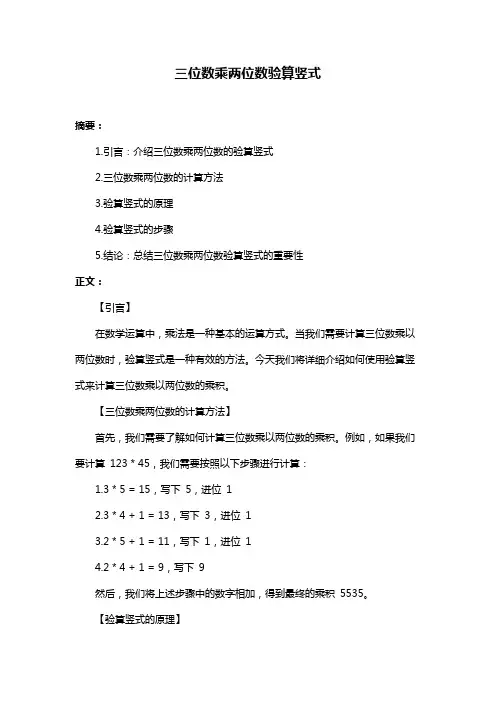 三位数乘两位数验算竖式

摘要：

1.引言：介绍三位数乘两位数的验算竖式

2.三位数乘两位数的计算方法

3.验算竖式的原理

4.验算竖式的步骤

5.结论：总结三位数乘两位数验算竖式的重要性

正文：

【引言】

在数学运算中，乘法是一种基本的运算方式。当我们需要计算三位数乘以两位数时，验算竖式是一种有效的方法。今天我们将详细介绍如何使用验算竖式来计算三位数乘以两位数的乘积。

【三位数乘两位数的计算方法】

首先，我们需要了解如何计算三位数乘以两位数的乘积。例如，如果我们要计算 123 * 45，我们需要按照以下步骤进行计算：

1.3 * 5 = 15，写下 5，进位 1

2.3 * 4 + 1 = 13，写下 3，进位 1

3.2 * 5 + 1 = 11，写下 1，进位 1

4.2 * 4 + 1 = 9，写下 9

然后，我们将上述步骤中的数字相加，得到最终的乘积 5535。

【验算竖式的原理】